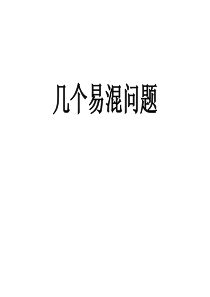 几个易混问题